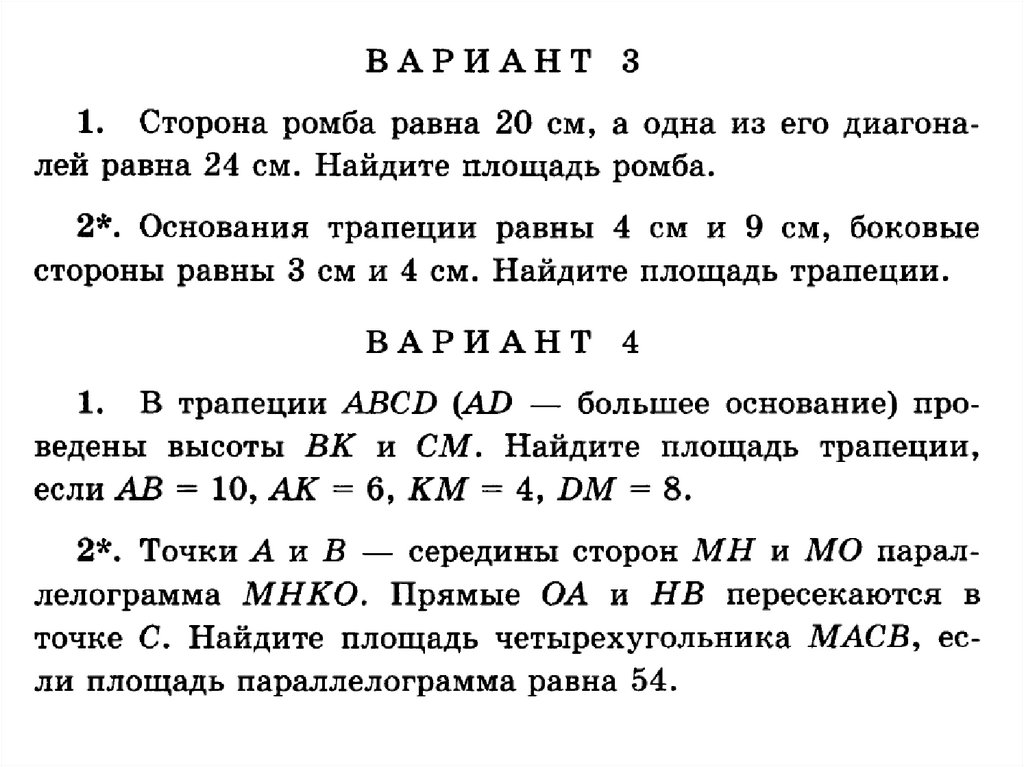 ВАРИАНТ 3

1. Сторона ромба равна 20 см, а одна из его диагоналей равна 24 см. Найдите площадь ромба.

2*. Основания трапеции равны 4 см и 9 см, боковые стороны равны 3 см и 4 см. Найдите площадь трапеции.

ВАРИАНТ 4

1. В трапеции $ABCD$ ($AD$ — большее основание) проведены высоты $BK$ и $CM$. Найдите площадь трапеции, если $AB = 10$, $AK = 6$, $KM = 4$, $DM = 8$.

2*. Точки $A$ и $B$ — середины сторон $MH$ и $MO$ параллелограмма $MHKO$. Прямые $OA$ и $HB$ пересекаются в точке $C$. Найдите площадь четырехугольника $MACB$, если площадь параллелограмма равна 54.